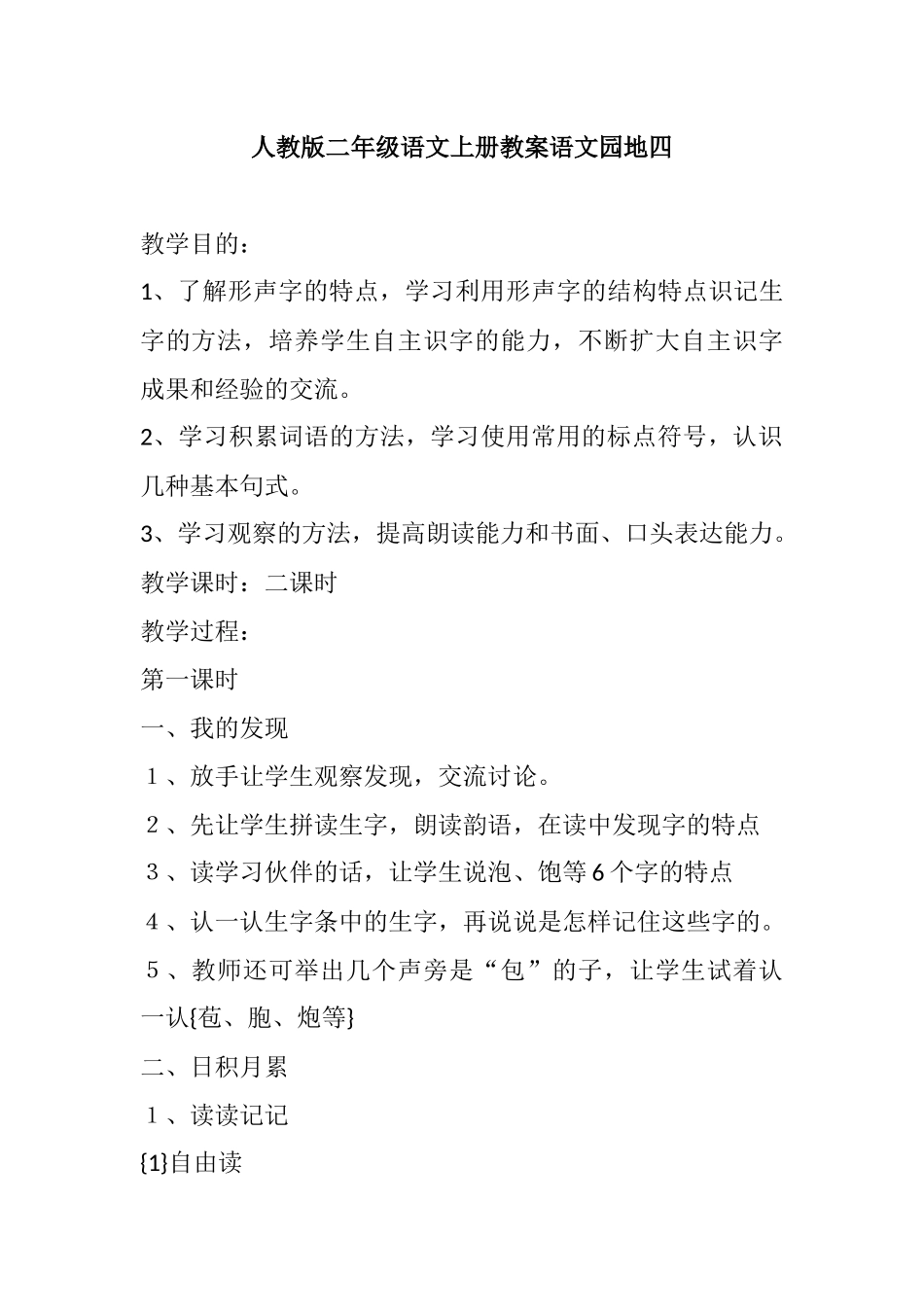 人教版二年级语文上册教案语文园地四

教学目的：

1、了解形声字的特点，学习利用形声字的结构特点识记生字的方法，培养学生自主识字的能力，不断扩大自主识字成果和经验的交流。

2、学习积累词语的方法，学习使用常用的标点符号，认识几种基本句式。

3、学习观察的方法，提高朗读能力和书面、口头表达能力。

教学课时：二课时

教学过程：

第一课时

一、我的发现

１、放手让学生观察发现，交流讨论。

２、先让学生拼读生字，朗读韵语，在读中发现字的特点

３、读学习伙伴的话，让学生说泡、饱等6个字的特点

４、认一认生字条中的生字，再说说是怎样记住这些字的。

５、教师还可举出几个声旁是“包”的子，让学生试着认一认{苞、胞、炮等}

二、日积月累

１、读读记记

{1}自由读